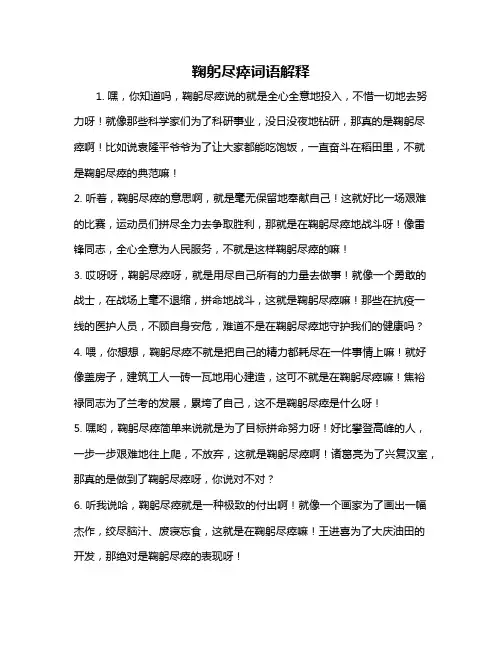 鞠躬尽瘁词语解释

1. 嘿，你知道吗，鞠躬尽瘁说的就是全心全意地投入，不惜一切地去努力呀！就像那些科学家们为了科研事业，没日没夜地钻研，那真的是鞠躬尽瘁啊！比如说袁隆平爷爷为了让大家都能吃饱饭，一直奋斗在稻田里，不就是鞠躬尽瘁的典范嘛！

2. 听着，鞠躬尽瘁的意思啊，就是毫无保留地奉献自己！这就好比一场艰难的比赛，运动员们拼尽全力去争取胜利，那就是在鞠躬尽瘁地战斗呀！像雷锋同志，全心全意为人民服务，不就是这样鞠躬尽瘁的嘛！

3. 哎呀呀，鞠躬尽瘁呀，就是用尽自己所有的力量去做事！就像一个勇敢的战士，在战场上毫不退缩，拼命地战斗，这就是鞠躬尽瘁嘛！那些在抗疫一线的医护人员，不顾自身安危，难道不是在鞠躬尽瘁地守护我们的健康吗？

4. 喂，你想想，鞠躬尽瘁不就是把自己的精力都耗尽在一件事情上嘛！就好像盖房子，建筑工人一砖一瓦地用心建造，这可不就是在鞠躬尽瘁嘛！焦裕禄同志为了兰考的发展，累垮了自己，这不是鞠躬尽瘁是什么呀！

5. 嘿哟，鞠躬尽瘁简单来说就是为了目标拼命努力呀！好比攀登高峰的人，一步一步艰难地往上爬，不放弃，这就是鞠躬尽瘁啊！诸葛亮为了兴复汉室，那真的是做到了鞠躬尽瘁呀，你说对不对？

6. 听我说哈，鞠躬尽瘁就是一种极致的付出啊！就像一个画家为了画出一幅杰作，绞尽脑汁、废寝忘食，这就是在鞠躬尽瘁嘛！王进喜为了大庆油田的开发，那绝对是鞠躬尽瘁的表现呀！